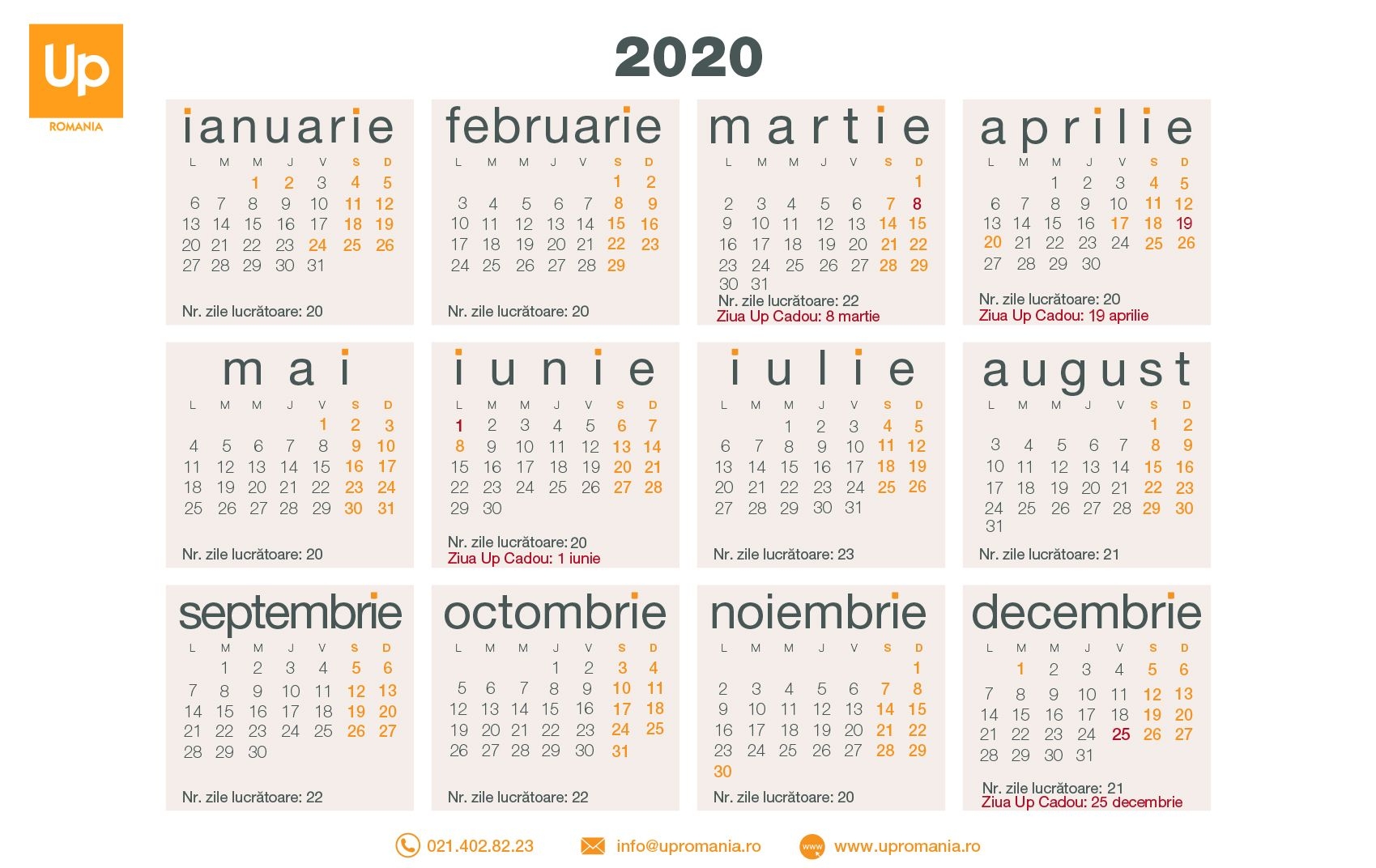 Up
ROMANIA

2020

ianuarie

| L | M | M | J | V | S | D |
|---|---|---|---|---|---|---|
| | | 1 | 2 | 3 | 4 | 5 |
| 6 | 7 | 8 | 9 | 10 | 11 | 12 |
| 13 | 14 | 15 | 16 | 17 | 18 | 19 |
| 20 | 21 | 22 | 23 | 24 | 25 | 26 |
| 27 | 28 | 29 | 30 | 31 | | |

Nr. zile lucrătoare: 20

februarie

| L | M | M | J | V | S | D |
|---|---|---|---|---|---|---|
| | | | | | 1 | 2 |
| 3 | 4 | 5 | 6 | 7 | 8 | 9 |
| 10 | 11 | 12 | 13 | 14 | 15 | 16 |
| 17 | 18 | 19 | 20 | 21 | 22 | 23 |
| 24 | 25 | 26 | 27 | 28 | 29 | |

Nr. zile lucrătoare: 20

martie

| L | M | M | J | V | S | D |
|---|---|---|---|---|---|---|
| | | | | | | 1 |
| 2 | 3 | 4 | 5 | 6 | 7 | 8 |
| 9 | 10 | 11 | 12 | 13 | 14 | 15 |
| 16 | 17 | 18 | 19 | 20 | 21 | 22 |
| 23 | 24 | 25 | 26 | 27 | 28 | 29 |
| 30 | 31 | | | | | |

Nr. zile lucrătoare: 22
Ziua Up Cadou: 8 martie

aprilie

| L | M | M | J | V | S | D |
|---|---|---|---|---|---|---|
| | | 1 | 2 | 3 | 4 | 5 |
| 6 | 7 | 8 | 9 | 10 | 11 | 12 |
| 13 | 14 | 15 | 16 | 17 | 18 | 19 |
| 20 | 21 | 22 | 23 | 24 | 25 | 26 |
| 27 | 28 | 29 | 30 | | | |

Nr. zile lucrătoare: 20
Ziua Up Cadou: 19 aprilie

mai

| L | M | M | J | V | S | D |
|---|---|---|---|---|---|---|
| | | | | 1 | 2 | 3 |
| 4 | 5 | 6 | 7 | 8 | 9 | 10 |
| 11 | 12 | 13 | 14 | 15 | 16 | 17 |
| 18 | 19 | 20 | 21 | 22 | 23 | 24 |
| 25 | 26 | 27 | 28 | 29 | 30 | 31 |

Nr. zile lucrătoare: 20

iunie

| L | M | M | J | V | S | D |
|---|---|---|---|---|---|---|
| 1 | 2 | 3 | 4 | 5 | 6 | 7 |
| 8 | 9 | 10 | 11 | 12 | 13 | 14 |
| 15 | 16 | 17 | 18 | 19 | 20 | 21 |
| 22 | 23 | 24 | 25 | 26 | 27 | 28 |
| 29 | 30 | | | | | |

Nr. zile lucrătoare: 20
Ziua Up Cadou: 1 iunie

iulie

| L | M | M | J | V | S | D |
|---|---|---|---|---|---|---|
| | | 1 | 2 | 3 | 4 | 5 |
| 6 | 7 | 8 | 9 | 10 | 11 | 12 |
| 13 | 14 | 15 | 16 | 17 | 18 | 19 |
| 20 | 21 | 22 | 23 | 24 | 25 | 26 |
| 27 | 28 | 29 | 30 | 31 | | |

Nr. zile lucrătoare: 23

august

| L | M | M | J | V | S | D |
|---|---|---|---|---|---|---|
| | | | | | 1 | 2 |
| 3 | 4 | 5 | 6 | 7 | 8 | 9 |
| 10 | 11 | 12 | 13 | 14 | 15 | 16 |
| 17 | 18 | 19 | 20 | 21 | 22 | 23 |
| 24 | 25 | 26 | 27 | 28 | 29 | 30 |
| 31 | | | | | | |

Nr. zile lucrătoare: 21

septembrie

| L | M | M | J | V | S | D |
|---|---|---|---|---|---|---|
| | 1 | 2 | 3 | 4 | 5 | 6 |
| 7 | 8 | 9 | 10 | 11 | 12 | 13 |
| 14 | 15 | 16 | 17 | 18 | 19 | 20 |
| 21 | 22 | 23 | 24 | 25 | 26 | 27 |
| 28 | 29 | 30 | | | | |

Nr. zile lucrătoare: 22

octombrie

| L | M | M | J | V | S | D |
|---|---|---|---|---|---|---|
| | | | 1 | 2 | 3 | 4 |
| 5 | 6 | 7 | 8 | 9 | 10 | 11 |
| 12 | 13 | 14 | 15 | 16 | 17 | 18 |
| 19 | 20 | 21 | 22 | 23 | 24 | 25 |
| 26 | 27 | 28 | 29 | 30 | 31 | |

Nr. zile lucrătoare: 22

noiembrie

| L | M | M | J | V | S | D |
|---|---|---|---|---|---|---|
| | | | | | | 1 |
| 2 | 3 | 4 | 5 | 6 | 7 | 8 |
| 9 | 10 | 11 | 12 | 13 | 14 | 15 |
| 16 | 17 | 18 | 19 | 20 | 21 | 22 |
| 23 | 24 | 25 | 26 | 27 | 28 | 29 |
| 30 | | | | | | |

Nr. zile lucrătoare: 20

decembrie

| L | M | M | J | V | S | D |
|---|---|---|---|---|---|---|
| | 1 | 2 | 3 | 4 | 5 | 6 |
| 7 | 8 | 9 | 10 | 11 | 12 | 13 |
| 14 | 15 | 16 | 17 | 18 | 19 | 20 |
| 21 | 22 | 23 | 24 | 25 | 26 | 27 |
| 28 | 29 | 30 | 31 | | | |

Nr. zile lucrătoare: 21
Ziua Up Cadou: 25 decembrie

021.402.82.23 info@upromania.ro www www.upromania.ro